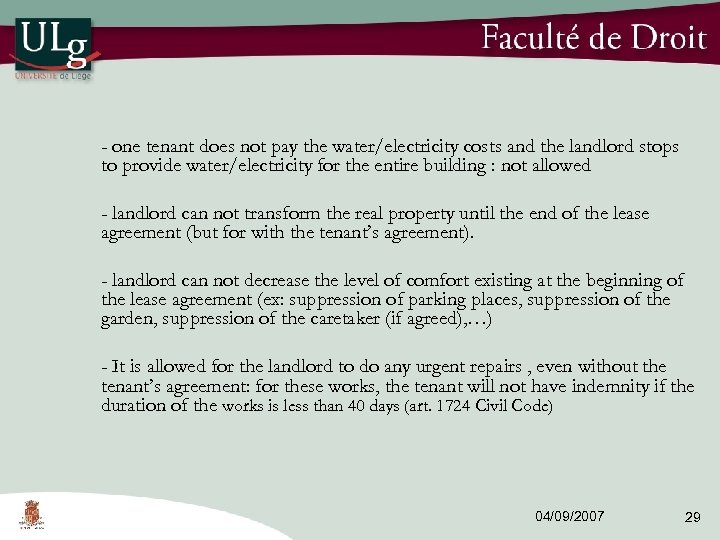 ULg
UNIVERSITÉ de Liège

Faculté de Droit

- one tenant does not pay the water/electricity costs and the landlord stops to provide water/electricity for the entire building : not allowed

- landlord can not transform the real property until the end of the lease agreement (but for with the tenant's agreement).

- landlord can not decrease the level of comfort existing at the beginning of the lease agreement (ex: suppression of parking places, suppression of the garden, suppression of the caretaker (if agreed),…)

- It is allowed for the landlord to do any urgent repairs , even without the tenant's agreement: for these works, the tenant will not have indemnity if the duration of the works is less than 40 days (art. 1724 Civil Code)

04/09/2007

29